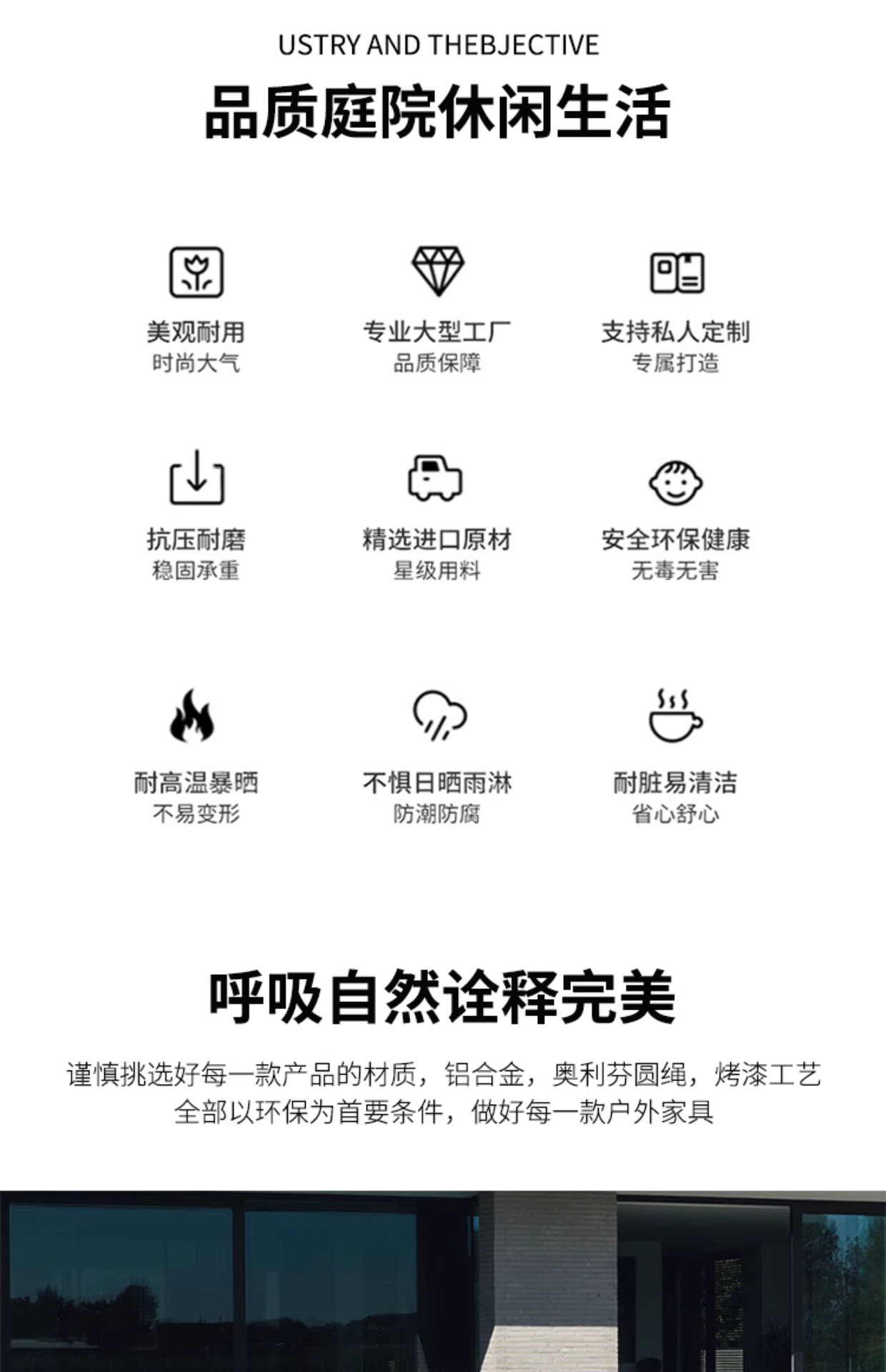 USTRY AND THEBJECTIVE

品质庭院休闲生活

美观耐用
时尚大气

专业大型工厂
品质保障

支持私人定制
专属打造

抗压耐磨
稳固承重

精选进口原材
星级用料

安全环保健康
无毒无害

耐高温暴晒
不易变形

不惧日晒雨淋
防潮防腐

耐脏易清洁
省心舒心

呼吸自然诠释完美

谨慎挑选好每一款产品的材质，铝合金，奥利芬圆绳，烤漆工艺
全部以环保为首要条件，做好每一款户外家具